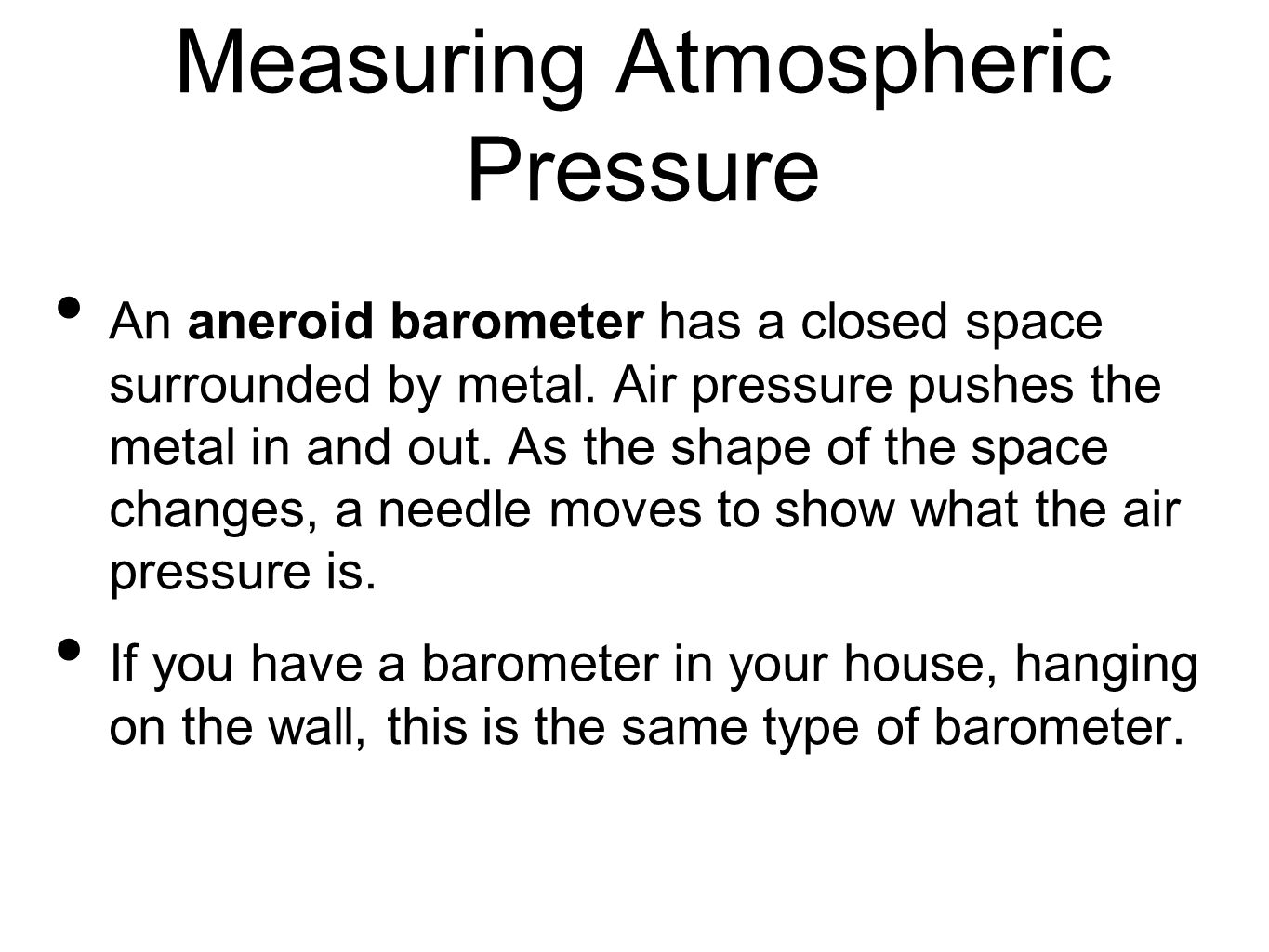 Measuring Atmospheric Pressure

• An aneroid barometer has a closed space surrounded by metal. Air pressure pushes the metal in and out. As the shape of the space changes, a needle moves to show what the air pressure is.

• If you have a barometer in your house, hanging on the wall, this is the same type of barometer.